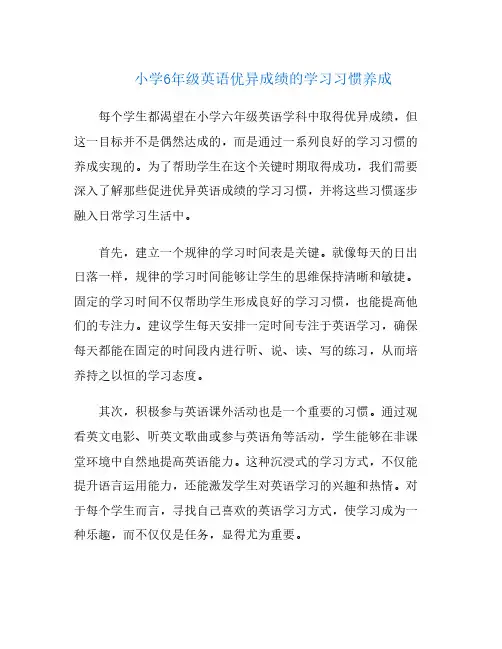 小学6年级英语优异成绩的学习习惯养成

每个学生都渴望在小学六年级英语学科中取得优异成绩，但这一目标并不是偶然达成的，而是通过一系列良好的学习习惯的养成实现的。为了帮助学生在这个关键时期取得成功，我们需要深入了解那些促进优异英语成绩的学习习惯，并将这些习惯逐步融入日常学习生活中。

首先，建立一个规律的学习时间表是关键。就像每天的日出日落一样，规律的学习时间能够让学生的思维保持清晰和敏捷。固定的学习时间不仅帮助学生形成良好的学习习惯，也能提高他们的专注力。建议学生每天安排一定时间专注于英语学习，确保每天都能在固定的时间段内进行听、说、读、写的练习，从而培养持之以恒的学习态度。

其次，积极参与英语课外活动也是一个重要的习惯。通过观看英文电影、听英文歌曲或参与英语角等活动，学生能够在非课堂环境中自然地提高英语能力。这种沉浸式的学习方式，不仅能提升语言运用能力，还能激发学生对英语学习的兴趣和热情。对于每个学生而言，寻找自己喜欢的英语学习方式，使学习成为一种乐趣，而不仅仅是任务，显得尤为重要。